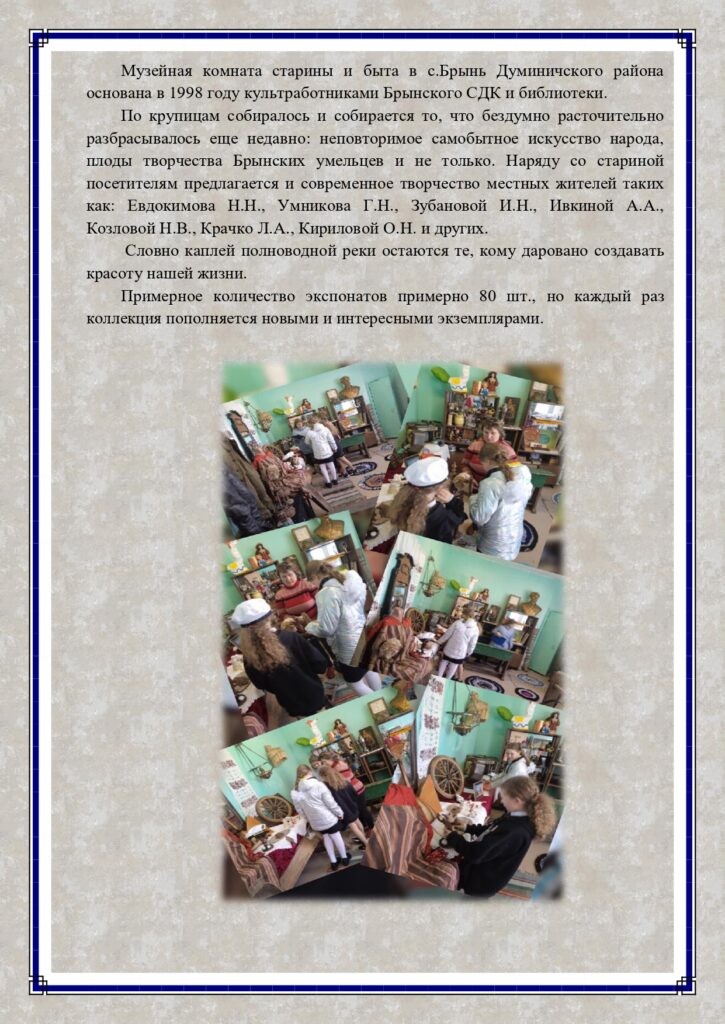 Музейная комната старины и быта в с.Брынь Думиничского района основана в 1998 году культработниками Брынского СДК и библиотеки.

По крупицам собиралось и собирается то, что бездумно расточительно разбрасывалось еще недавно: неповторимое самобытное искусство народа, плоды творчества Брынских умельцев и не только. Наряду со стариной посетителям предлагается и современное творчество местных жителей таких как: Евдокимова Н.Н., Умникова Г.Н., Зубановой И.Н., Ивкиной А.А., Козловой Н.В., Крачко Л.А., Кириловой О.Н. и других.

Словно каплей полноводной реки остаются те, кому даровано создавать красоту нашей жизни.

Примерное количество экспонатов примерно 80 шт., но каждый раз коллекция пополняется новыми и интересными экземплярами.